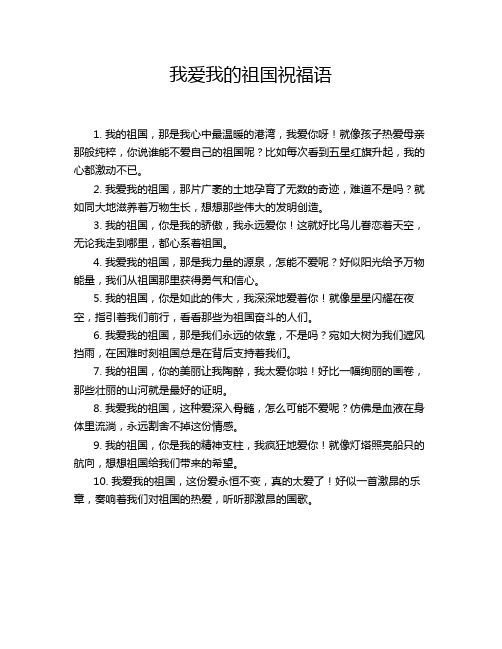 我爱我的祖国祝福语

1. 我的祖国，那是我心中最温暖的港湾，我爱你呀！就像孩子热爱母亲那般纯粹，你说谁能不爱自己的祖国呢？比如每次看到五星红旗升起，我的心都激动不已。

2. 我爱我的祖国，那片广袤的土地孕育了无数的奇迹，难道不是吗？就如同大地滋养着万物生长，想想那些伟大的发明创造。

3. 我的祖国，你是我的骄傲，我永远爱你！这就好比鸟儿眷恋着天空，无论我走到哪里，都心系着祖国。

4. 我爱我的祖国，那是我力量的源泉，怎能不爱呢？好似阳光给予万物能量，我们从祖国那里获得勇气和信心。

5. 我的祖国，你是如此的伟大，我深深地爱着你！就像星星闪耀在夜空，指引着我们前行，看看那些为祖国奋斗的人们。

6. 我爱我的祖国，那是我们永远的依靠，不是吗？宛如大树为我们遮风挡雨，在困难时刻祖国总是在背后支持着我们。

7. 我的祖国，你的美丽让我陶醉，我太爱你啦！好比一幅绚丽的画卷，那些壮丽的山河就是最好的证明。

8. 我爱我的祖国，这种爱深入骨髓，怎么可能不爱呢？仿佛是血液在身体里流淌，永远割舍不掉这份情感。

9. 我的祖国，你是我的精神支柱，我疯狂地爱你！就像灯塔照亮船只的航向，想想祖国给我们带来的希望。

10. 我爱我的祖国，这份爱永恒不变，真的太爱了！好似一首激昂的乐章，奏响着我们对祖国的热爱，听听那激昂的国歌。